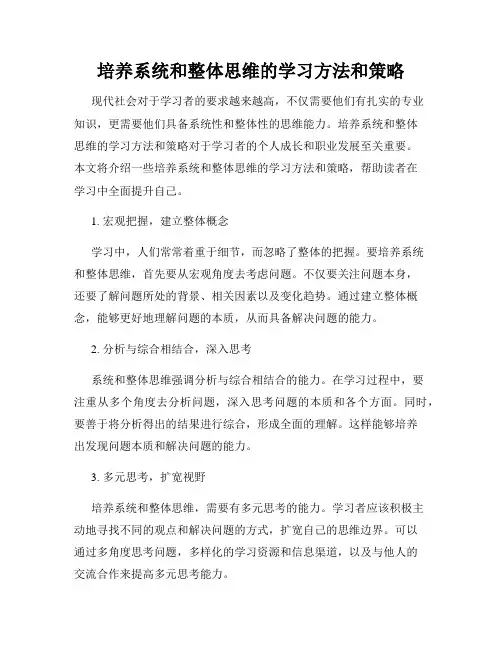 培养系统和整体思维的学习方法和策略

现代社会对于学习者的要求越来越高，不仅需要他们有扎实的专业知识，更需要他们具备系统性和整体性的思维能力。培养系统和整体思维的学习方法和策略对于学习者的个人成长和职业发展至关重要。本文将介绍一些培养系统和整体思维的学习方法和策略，帮助读者在学习中全面提升自己。

1. 宏观把握，建立整体概念

学习中，人们常常着重于细节，而忽略了整体的把握。要培养系统和整体思维，首先要从宏观角度去考虑问题。不仅要关注问题本身，还要了解问题所处的背景、相关因素以及变化趋势。通过建立整体概念，能够更好地理解问题的本质，从而具备解决问题的能力。

2. 分析与综合相结合，深入思考

系统和整体思维强调分析与综合相结合的能力。在学习过程中，要注重从多个角度去分析问题，深入思考问题的本质和各个方面。同时，要善于将分析得出的结果进行综合，形成全面的理解。这样能够培养出发现问题本质和解决问题的能力。

3. 多元思考，扩宽视野

培养系统和整体思维，需要有多元思考的能力。学习者应该积极主动地寻找不同的观点和解决问题的方式，扩宽自己的思维边界。可以通过多角度思考问题，多样化的学习资源和信息渠道，以及与他人的交流合作来提高多元思考能力。